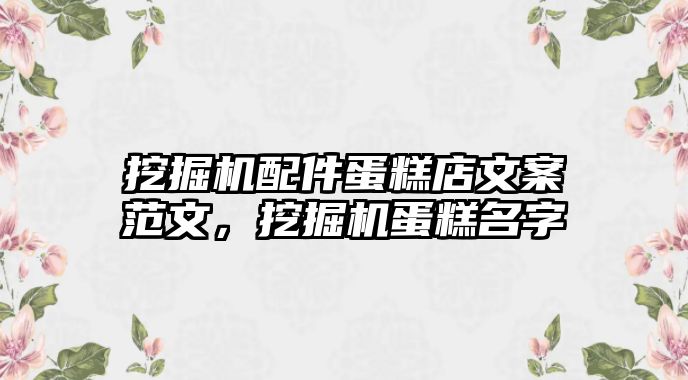 挖掘机配件蛋糕店文案范文，挖掘机蛋糕名字